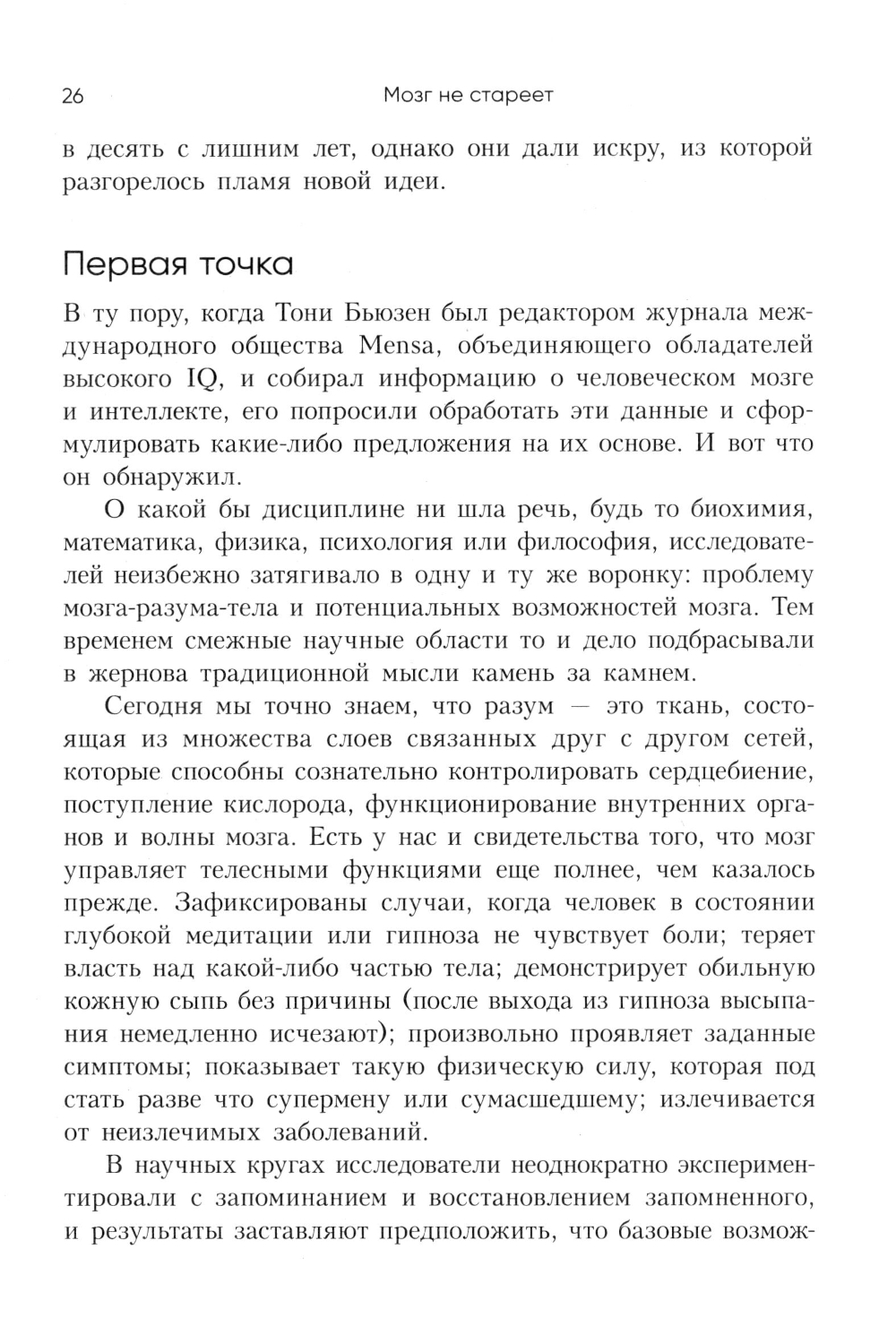 26 Мозг не стареет

в десять с лишним лет, однако они дали искру, из которой разгорелось пламя новой идеи.

Первая точка

В ту пору, когда Тони Бьюзен был редактором журнала международного общества Mensa, объединяющего обладателей высокого IQ, и собирал информацию о человеческом мозге и интеллекте, его попросили обработать эти данные и сформулировать какие-либо предложения на их основе. И вот что он обнаружил.

О какой бы дисциплине ни шла речь, будь то биохимия, математика, физика, психология или философия, исследователей неизбежно затягивало в одну и ту же воронку: проблему мозга-разума-тела и потенциальных возможностей мозга. Тем временем смежные научные области то и дело подбрасывали в жернова традиционной мысли камень за камнем.

Сегодня мы точно знаем, что разум — это ткань, состоящая из множества слоев связанных друг с другом сетей, которые способны сознательно контролировать сердцебиение, поступление кислорода, функционирование внутренних органов и волны мозга. Есть у нас и свидетельства того, что мозг управляет телесными функциями еще полнее, чем казалось прежде. Зафиксированы случаи, когда человек в состоянии глубокой медитации или гипноза не чувствует боли; теряет власть над какой-либо частью тела; демонстрирует обильную кожную сыпь без причины (после выхода из гипноза высыпания немедленно исчезают); произвольно проявляет заданные симптомы; показывает такую физическую силу, которая под стать разве что супермену или сумасшедшему; излечивается от неизлечимых заболеваний.

В научных кругах исследователи неоднократно экспериментировали с запоминанием и восстановлением запомненного, и результаты заставляют предположить, что базовые возмож-